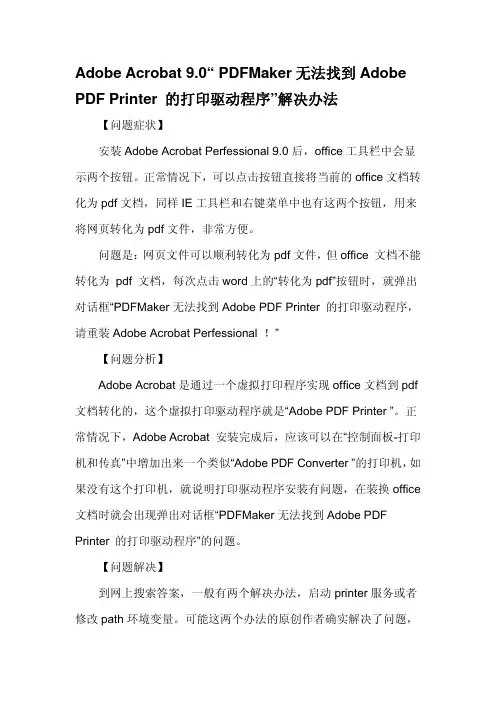 Adobe Acrobat 9.0“ PDFMaker 无法找到 Adobe PDF Printer 的打印驱动程序”解决办法

【问题症状】

安装 Adobe Acrobat Perfessional 9.0 后，office 工具栏中会显示两个按钮。正常情况下，可以点击按钮直接将当前的 office 文档转化为 pdf 文档，同样 IE 工具栏和右键菜单中也有这两个按钮，用来将网页转化为 pdf 文件，非常方便。

问题是：网页文件可以顺利转化为 pdf 文件，但 office 文档不能转化为 pdf 文档，每次点击 word 上的“转化为 pdf”按钮时，就弹出对话框“PDFMaker 无法找到 Adobe PDF Printer 的打印驱动程序，请重装 Adobe Acrobat Perfessional ！”

【问题分析】

Adobe Acrobat 是通过一个虚拟打印程序实现 office 文档到 pdf 文档转化的，这个虚拟打印驱动程序就是“Adobe PDF Printer ”。正常情况下，Adobe Acrobat 安装完成后，应该可以在“控制面板-打印机和传真”中增加出来一个类似“Adobe PDF Converter ”的打印机，如果没有这个打印机，就说明打印驱动程序安装有问题，在装换 office 文档时就会出现弹出对话框“PDFMaker 无法找到 Adobe PDF Printer 的打印驱动程序”的问题。

【问题解决】

到网上搜索答案，一般有两个解决办法，启动 printer 服务或者修改 path 环境变量。可能这两个办法的原创作者确实解决了问题，